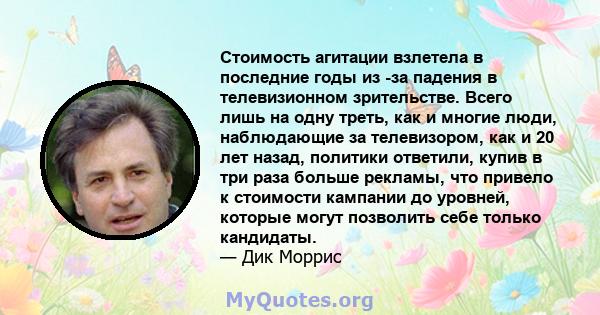 Стоимость агитации взлетела в последние годы из -за падения в телевизионном зрительстве. Всего лишь на одну треть, как и многие люди, наблюдающие за телевизором, как и 20 лет назад, политики ответили, купив в три раза больше рекламы, что привело к стоимости кампании до уровней, которые могут позволить себе только кандидаты.
— Дик Моррис

MyQuotes.org